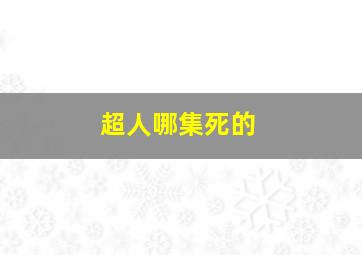 超人哪集死的